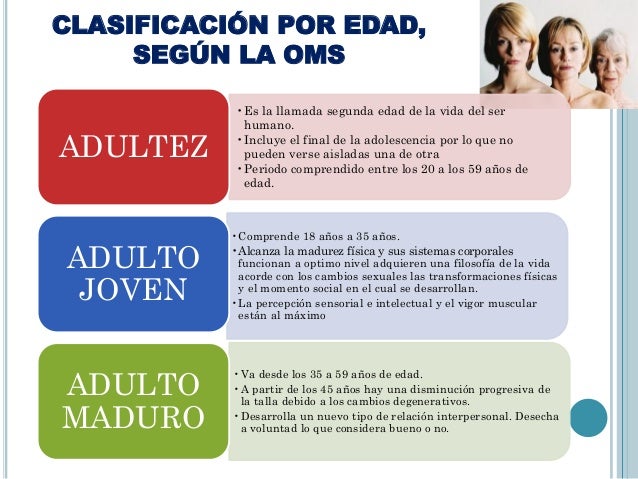 CLASIFICACIÓN POR EDAD, SEGÚN LA OMS

ADULTEZ

• Es la llamada segunda edad de la vida del ser humano.
• Incluye el final de la adolescencia por lo que no pueden verse aisladas una de otra
• Periodo comprendido entre los 20 a los 59 años de edad.

ADULTO JOVEN

• Comprende 18 años a 35 años.
• Alcanza la madurez física y sus sistemas corporales funcionan a optimo nivel adquieren una filosofía de la vida acorde con los cambios sexuales las transformaciones físicas y el momento social en el cual se desarrollan.
• La percepción sensorial e intelectual y el vigor muscular están al máximo

ADULTO MADURO

• Va desde los 35 a 59 años de edad.
• A partir de los 45 años hay una disminución progresiva de la talla debido a los cambios degenerativos.
• Desarrolla un nuevo tipo de relación interpersonal. Desecha a voluntad lo que considera bueno o no.